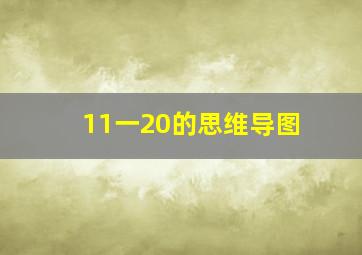 11一20的思维导图